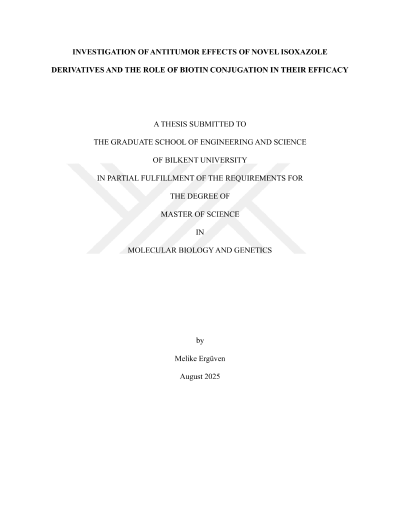 INVESTIGATION OF ANTITUMOR EFFECTS OF NOVEL ISOXAZOLE DERIVATIVES AND THE ROLE OF BIOTIN CONJUGATION IN THEIR EFFICACY

A THESIS SUBMITTED TO
THE GRADUATE SCHOOL OF ENGINEERING AND SCIENCE
OF BILKENT UNIVERSITY
IN PARTIAL FULFILLMENT OF THE REQUIREMENTS FOR
THE DEGREE OF
MASTER OF SCIENCE
IN
MOLECULAR BIOLOGY AND GENETICS

by
Melike Ergüven
August 2025